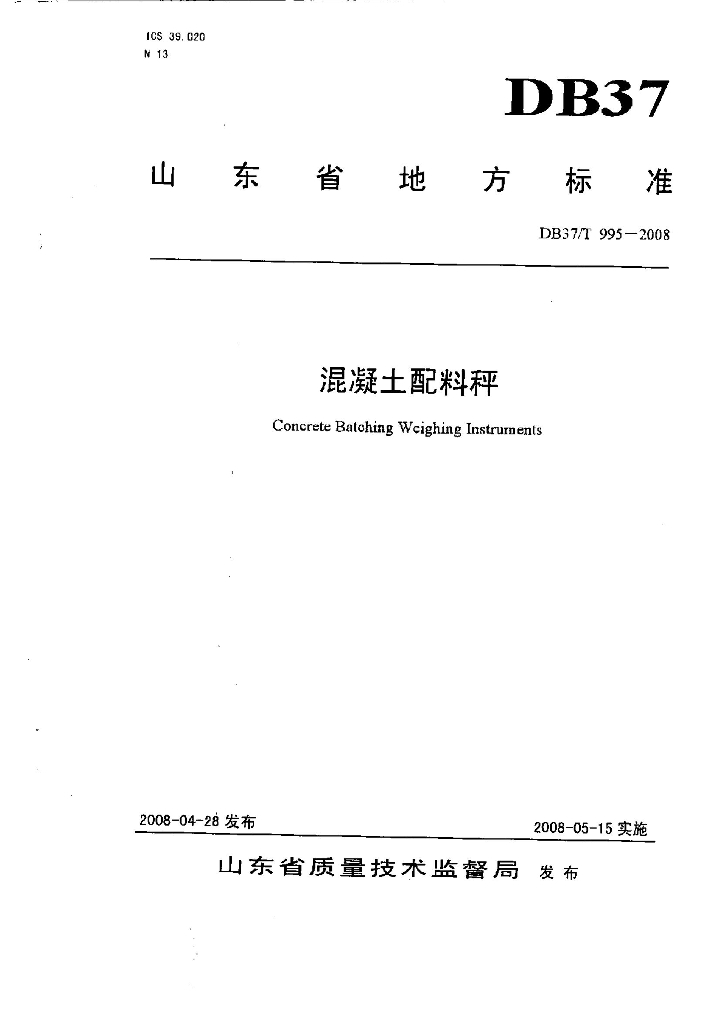 ICS 39.020
N 13

DB37

山东省地方标准

DB37/T 995—2008

混凝土配料秤

Concrete Batching Weighing Instruments

2008-04-28 发布

2008-05-15 实施

山东省质量技术监督局 发布